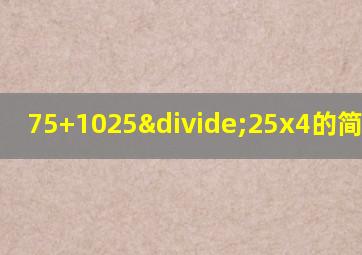 75+1025&divide;25x4的简